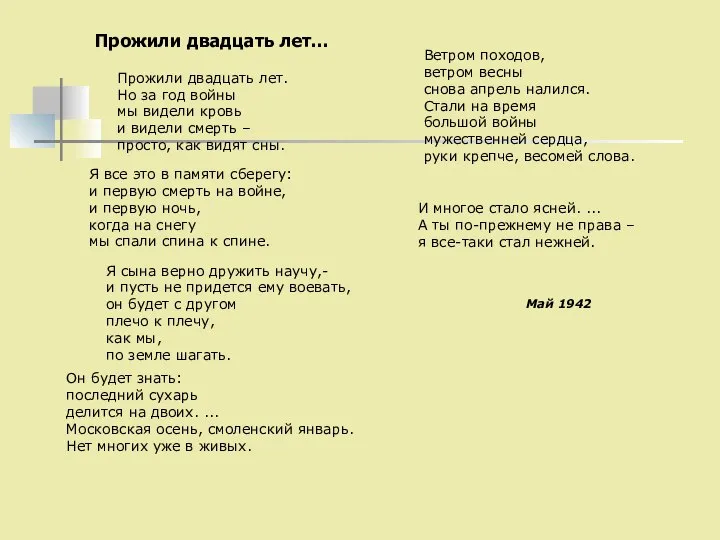 Прожили двадцать лет...

Прожили двадцать лет.
Но за год войны
мы видели кровь
и видели смерть –
просто, как видят сны.

Я все это в памяти сберегу:
и первую смерть на войне,
и первую ночь,
когда на снегу
мы спали спина к спине.

Я сына верно дружить научу,-
и пусть не придется ему воевать,
он будет с другом
плечо к плечу,
как мы,
по земле шагать.

Он будет знать:
последний сухарь
делится на двоих. ...
Московская осень, смоленский январь.
Нет многих уже в живых.

Ветром походов,
ветром весны
снова апрель налился.
Стали на время
большой войны
мужественней сердца,
руки крепче, весомей слова.

И многое стало ясней. ...
А ты по-прежнему не права –
я все-таки стал нежней.

Май 1942